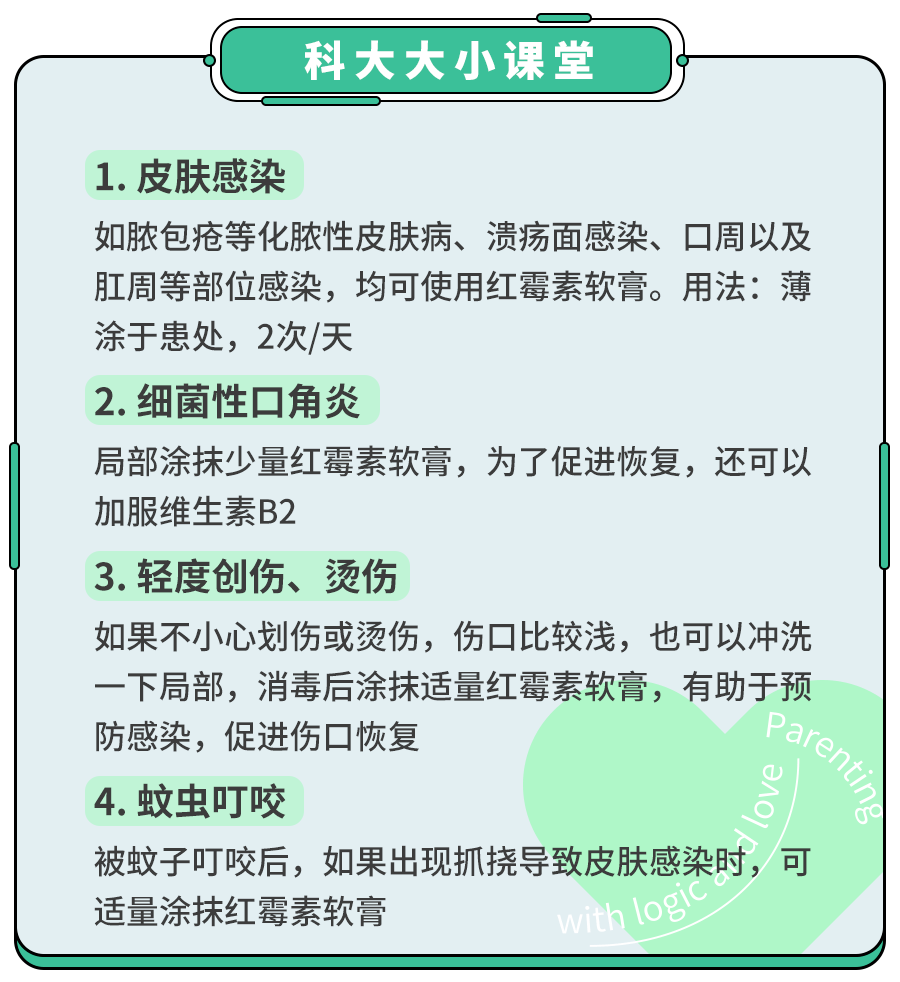 科大大小课堂

1. 皮肤感染

如脓包疮等化脓性皮肤病、溃疡面感染、口周以及肛周等部位感染，均可使用红霉素软膏。用法：薄涂于患处，2次/天

2. 细菌性口角炎

局部涂抹少量红霉素软膏，为了促进恢复，还可以加服维生素B2

3. 轻度创伤、烫伤

如果不小心划伤或烫伤，伤口比较浅，也可以冲洗一下局部，消毒后涂抹适量红霉素软膏，有助于预防感染，促进伤口恢复

4. 蚊虫叮咬

被蚊子叮咬后，如果出现抓挠导致皮肤感染时，可适量涂抹红霉素软膏

Parenting with logic and love